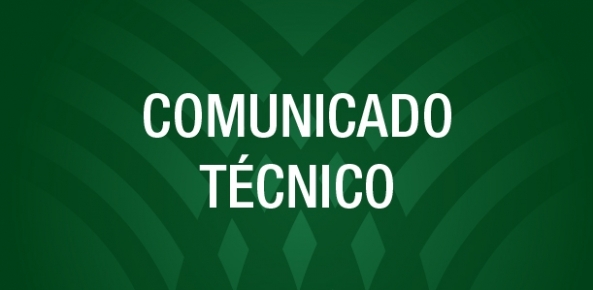 COMUNICADO
TÉCNICO